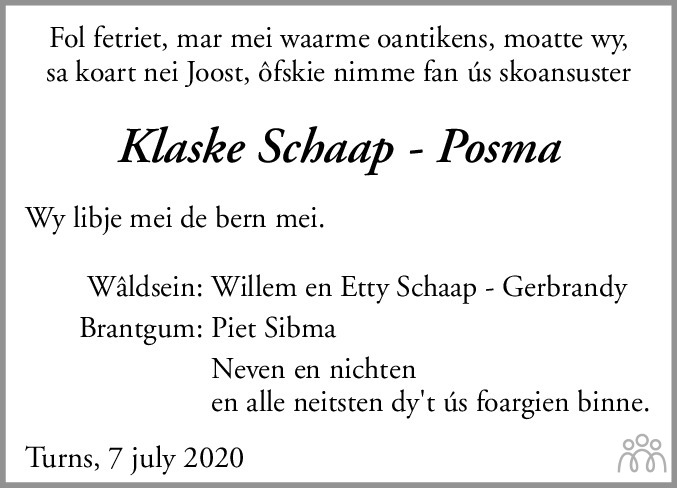 Fol fetriet, mar mei waarme oantikens, moatte wy, sa koart nei Joost, ôfskie nimme fan ús skoansuster

Klaske Schaap - Posma

Wy libje mei de bern mei.

Wâldsein: Willem en Etty Schaap - Gerbrandy
Brantgum: Piet Sibma
Neven en nichten
en alle neitsten dy't ús foargien binne.

Turns, 7 july 2020